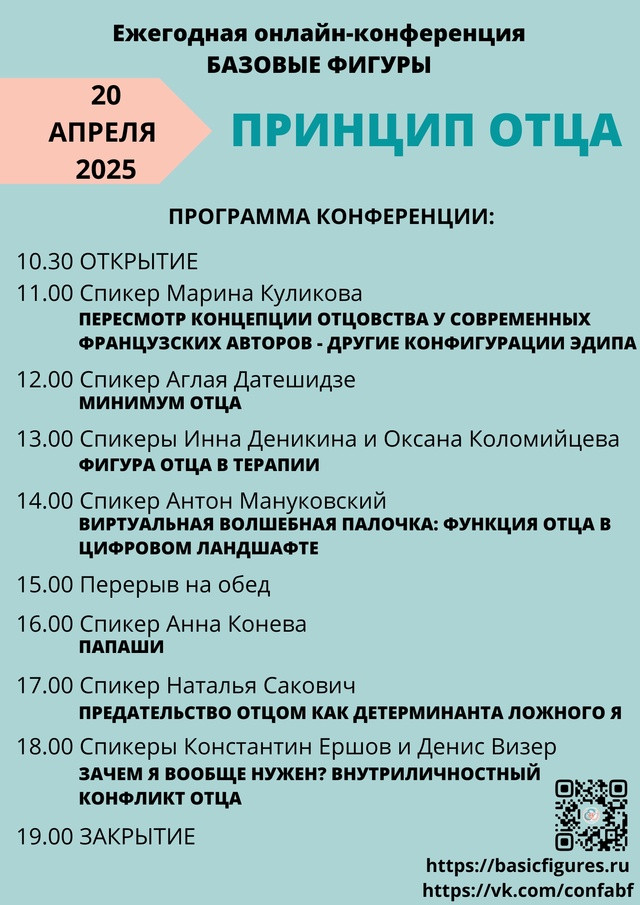 Ежегодная онлайн-конференция
БАЗОВЫЕ ФИГУРЫ

20 АПРЕЛЯ 2025

ПРИНЦИП ОТЦА

ПРОГРАММА КОНФЕРЕНЦИИ:

10.30 ОТКРЫТИЕ

11.00 Спикер Марина Куликова
ПЕРЕСМОТР КОНЦЕПЦИИ ОТЦОВСТВА У СОВРЕМЕННЫХ ФРАНЦУЗСКИХ АВТОРОВ - ДРУГИЕ КОНФИГУРАЦИИ ЭДИПА

12.00 Спикер Аглая Датешидзе
МИНИМУМ ОТЦА

13.00 Спикеры Инна Деникина и Оксана Коломийцева
ФИГУРА ОТЦА В ТЕРАПИИ

14.00 Спикер Антон Мануковский
ВИРТУАЛЬНАЯ ВОЛШЕБНАЯ ПАЛОЧКА: ФУНКЦИЯ ОТЦА В ЦИФРОВОМ ЛАНДШАФТЕ

15.00 Перерыв на обед

16.00 Спикер Анна Конева
ПАПАШИ

17.00 Спикер Наталья Сакович
ПРЕДАТЕЛЬСТВО ОТЦОМ КАК ДЕТЕРМИНАНТА ЛОЖНОГО Я

18.00 Спикеры Константин Ершов и Денис Визер
ЗАЧЕМ Я ВООБЩЕ НУЖЕН? ВНУТРИЛИЧНОСТНЫЙ КОНФЛИКТ ОТЦА

19.00 ЗАКРЫТИЕ

https://basicfigures.ru
https://vk.com/confabf